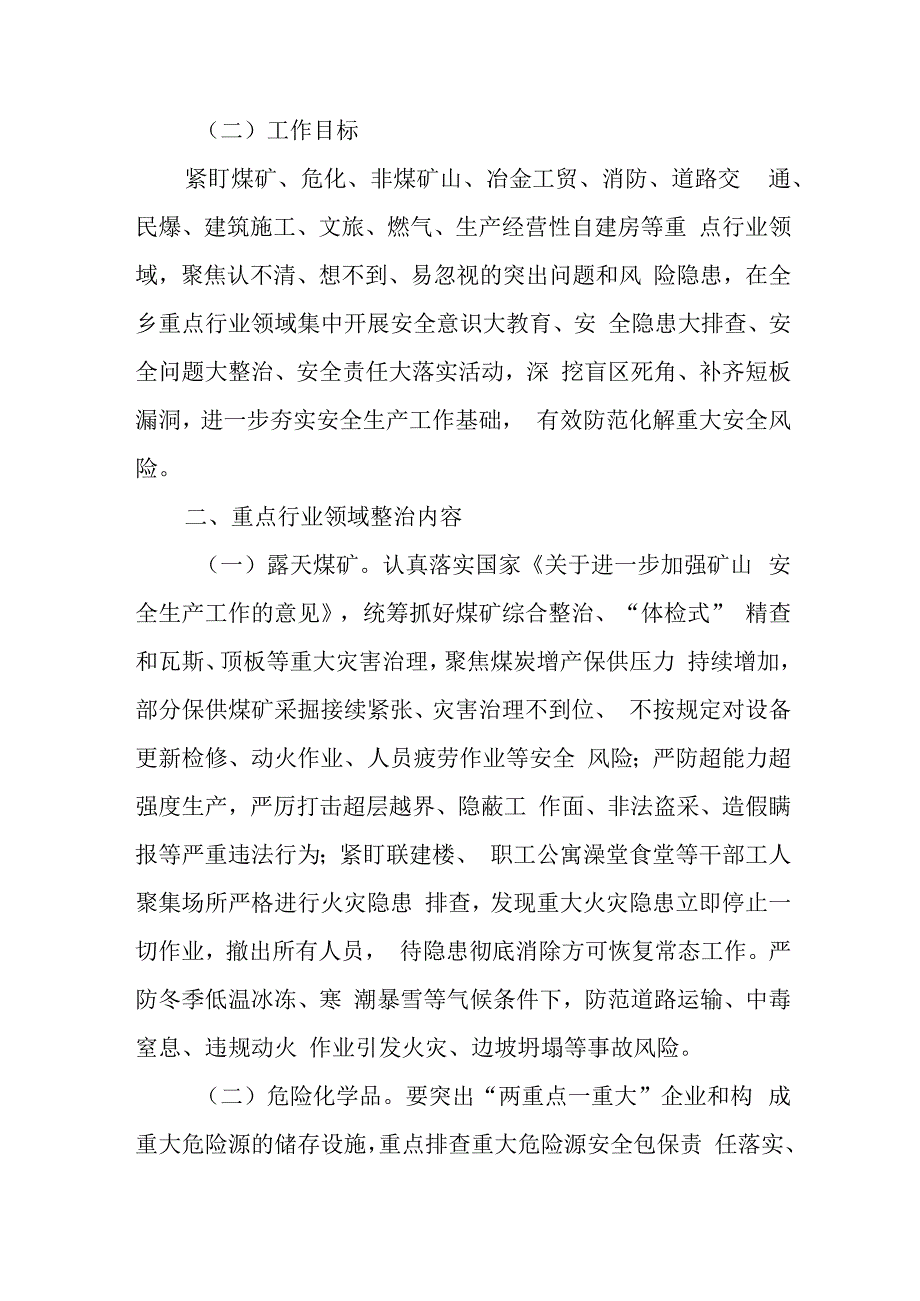 （二）工作目标

紧盯煤矿、危化、非煤矿山、冶金工贸、消防、道路交 通、民爆、建筑施工、文旅、燃气、生产经营性自建房等重 点行业领域，聚焦认不清、想不到、易忽视的突出问题和风 险隐患，在全乡重点行业领域集中开展安全意识大教育、安 全隐患大排查、安全问题大整治、安全责任大落实活动，深 挖盲区死角、补齐短板漏洞，进一步夯实安全生产工作基础， 有效防范化解重大安全风险。

二、重点行业领域整治内容

（一）露天煤矿。认真落实国家《关于进一步加强矿山 安全生产工作的意见》，统筹抓好煤矿综合整治、“体检式” 精查和瓦斯、顶板等重大灾害治理，聚焦煤炭增产保供压力 持续增加，部分保供煤矿采掘接续紧张、灾害治理不到位、 不按规定对设备更新检修、动火作业、人员疲劳作业等安全 风险；严防超能力超强度生产，严厉打击超层越界、隐蔽工 作面、非法盗采、造假瞒报等严重违法行为；紧盯联建楼、 职工公寓澡堂食堂等干部工人聚集场所严格进行火灾隐患 排查，发现重大火灾隐患立即停止一切作业，撤出所有人员， 待隐患彻底消除方可恢复常态工作。严防冬季低温冰冻、寒 潮暴雪等气候条件下，防范道路运输、中毒窒息、违规动火 作业引发火灾、边坡坍塌等事故风险。

（二）危险化学品。要突出“两重点一重大”企业和构 成重大危险源的储存设施，重点排查重大危险源安全包保责 任落实、